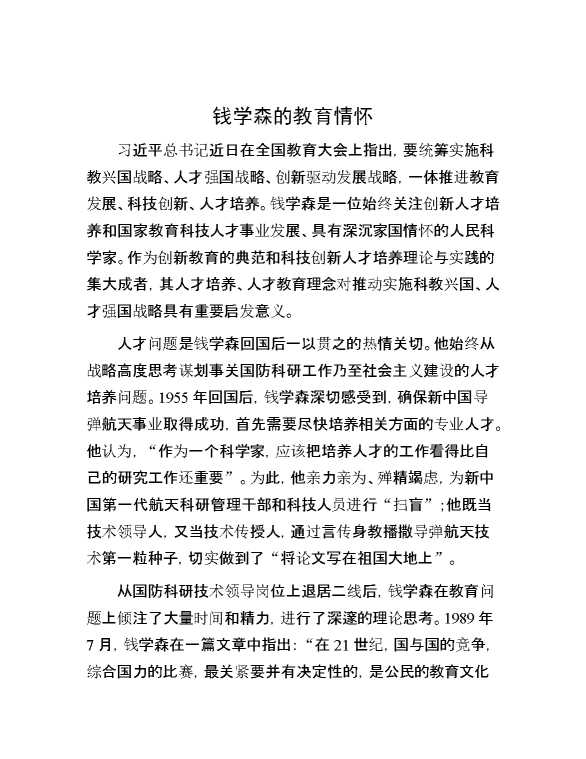 钱学森的教育情怀

习近平总书记近日在全国教育大会上指出，要统筹实施科教兴国战略、人才强国战略、创新驱动发展战略，一体推进教育发展、科技创新、人才培养。钱学森是一位始终关注创新人才培养和国家教育科技人才事业发展、具有深沉家国情怀的人民科学家。作为创新教育的典范和科技创新人才培养理论与实践的集大成者，其人才培养、人才教育理念对推动实施科教兴国、人才强国战略具有重要启发意义。

人才问题是钱学森回国后一以贯之的热情关切。他始终从战略高度思考谋划事关国防科研工作乃至社会主义建设的人才培养问题。1955 年回国后，钱学森深切感受到，确保新中国导弹航天事业取得成功，首先需要尽快培养相关方面的专业人才。他认为，“作为一个科学家，应该把培养人才的工作看得比自己的研究工作还重要”。为此，他亲力亲为、殚精竭虑，为新中国第一代航天科研管理干部和科技人员进行“扫盲”；他既当技术领导人，又当技术传授人，通过言传身教播撒导弹航天技术第一粒种子，切实做到了“将论文写在祖国大地上”。

从国防科研技术领导岗位上退居二线后，钱学森在教育问题上倾注了大量时间和精力，进行了深邃的理论思考。1989 年 7 月，钱学森在一篇文章中指出：“在 21 世纪，国与国的竞争，综合国力的比赛，最关紧要并有决定性的，是公民的教育文化